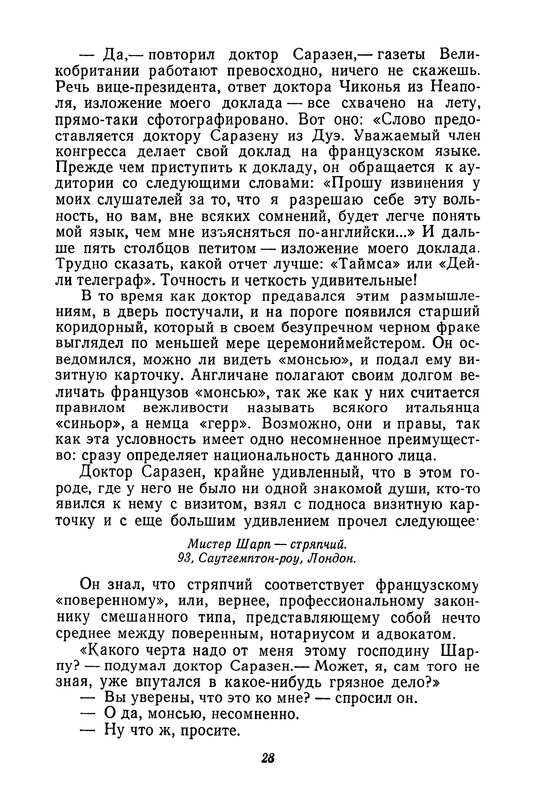 — Да,— повторил доктор Саразен,— газеты Великобритании работают превосходно, ничего не скажешь. Речь вице-президента, ответ доктора Чиконья из Неаполя, изложение моего доклада — все схвачено на лету, прямо-таки сфотографировано. Вот оно: «Слово предоставляется доктору Саразену из Дуэ. Уважаемый член конгресса делает свой доклад на французском языке. Прежде чем приступить к докладу, он обращается к аудитории со следующими словами: «Прошу извинения у моих слушателей за то, что я разрешаю себе эту вольность, но вам, вне всяких сомнений, будет легче понять мой язык, чем мне изъясняться по-английски...» И дальше пять столбцов петитом — изложение моего доклада. Трудно сказать, какой отчет лучше: «Таймса» или «Дейли телеграф». Точность и четкость удивительные!

В то время как доктор предавался этим размышлениям, в дверь постучали, и на пороге появился старший коридорный, который в своем безупречном черном фраке выглядел по меньшей мере церемониймейстером. Он осведомился, можно ли видеть «монсью», и подал ему визитную карточку. Англичане полагают своим долгом величать французов «монсью», так же как у них считается правилом вежливости называть всякого итальянца «синьор», а немца «герр». Возможно, они и правы, так как эта условность имеет одно несомненное преимущество: сразу определяет национальность данного лица.

Доктор Саразен, крайне удивленный, что в этом городе, где у него не было ни одной знакомой души, кто-то явился к нему с визитом, взял с подноса визитную карточку и с еще большим удивлением прочел следующее·

Мистер Шарп — стряпчий.
93, Саутгемптон-роу, Лондон.

Он знал, что стряпчий соответствует французскому «поверенному», или, вернее, профессиональному законнику смешанного типа, представляющему собой нечто среднее между поверенным, нотариусом и адвокатом.

«Какого черта надо от меня этому господину Шарпу? — подумал доктор Саразен.— Может, я, сам того не зная, уже впутался в какое-нибудь грязное дело?»

— Вы уверены, что это ко мне? — спросил он.

— О да, монсью, несомненно.

— Ну что ж, просите.

28